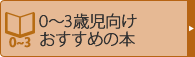 0~3

0～3歳児向け
おすすめの本